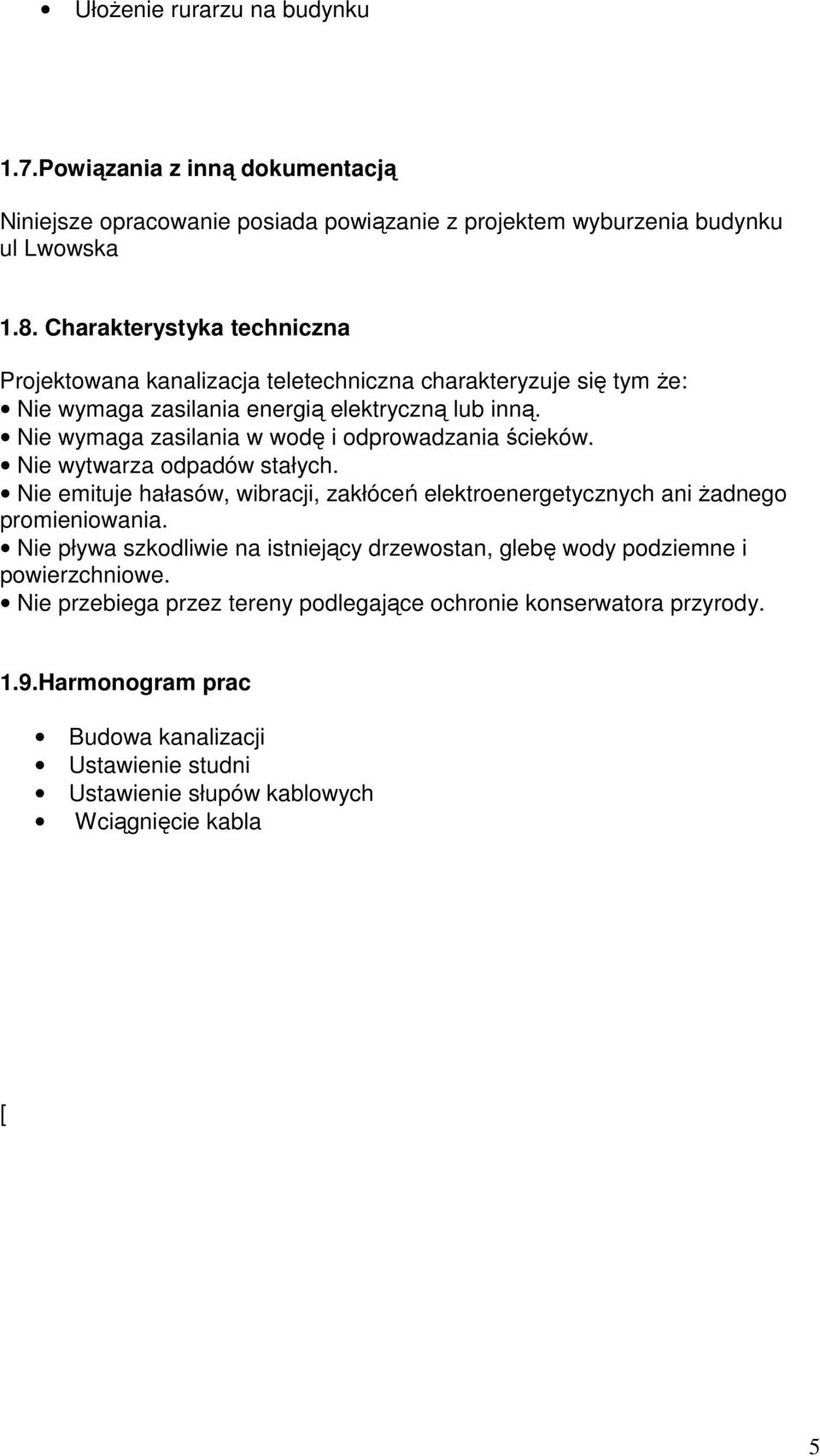 • Ułożenie rurarzu na budynku

1.7.Powiązania z inną dokumentacją

Niniejsze opracowanie posiada powiązanie z projektem wyburzenia budynku ul Lwowska

1.8. Charakterystyka techniczna

Projektowana kanalizacja teletechniczna charakteryzuje się tym że:
• Nie wymaga zasilania energią elektryczną lub inną.
• Nie wymaga zasilania w wodę i odprowadzania ścieków.
• Nie wytwarza odpadów stałych.
• Nie emituje hałasów, wibracji, zakłóceń elektroenergetycznych ani żadnego promieniowania.
• Nie pływa szkodliwie na istniejący drzewostan, glebę wody podziemne i powierzchniowe.
• Nie przebiega przez tereny podlegające ochronie konserwatora przyrody.

1.9.Harmonogram prac

• Budowa kanalizacji
• Ustawienie studni
• Ustawienie słupów kablowych
• Wciągnięcie kabla

[

5